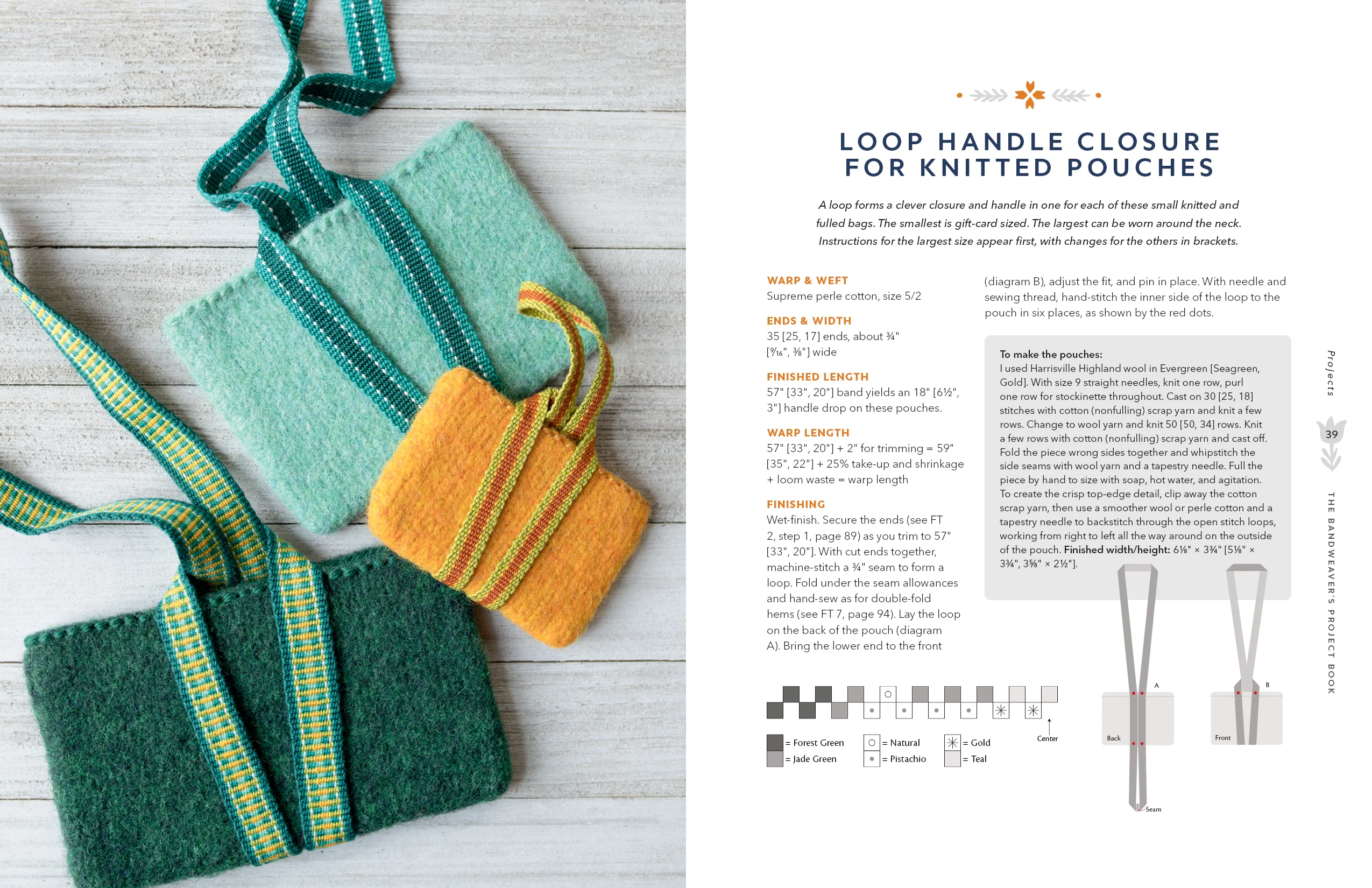 LOOP HANDLE CLOSURE FOR KNITTED POUCHES

A loop forms a clever closure and handle in one for each of these small knitted and fulled bags. The smallest is gift-card sized. The largest can be worn around the neck. Instructions for the largest size appear first, with changes for the others in brackets.

WARP & WEFT
Supreme perle cotton, size 5/2

ENDS & WIDTH
35 [25, 17] ends, about ¾" [9⁄16", ⅜"] wide

FINISHED LENGTH
57" [33", 20"] band yields an 18" [6½", 3"] handle drop on these pouches.

WARP LENGTH
57" [33", 20"] + 2" for trimming = 59" [35", 22"] + 25% take-up and shrinkage + loom waste = warp length

FINISHING
Wet-finish. Secure the ends (see FT 2, step 1, page 89) as you trim to 57" [33", 20"]. With cut ends together, machine-stitch a ¾" seam to form a loop. Fold under the seam allowances and hand-sew as for double-fold hems (see FT 7, page 94). Lay the loop on the back of the pouch (diagram A). Bring the lower end to the front (diagram B), adjust the fit, and pin in place. With needle and sewing thread, hand-stitch the inner side of the loop to the pouch in six places, as shown by the red dots.

To make the pouches:
I used Harrisville Highland wool in Evergreen [Seagreen, Gold]. With size 9 straight needles, knit one row, purl one row for stockinette throughout. Cast on 30 [25, 18] stitches with cotton (nonfulling) scrap yarn and knit a few rows. Change to wool yarn and knit 50 [50, 34] rows. Knit a few rows with cotton (nonfulling) scrap yarn and cast off. Fold the piece wrong sides together and whipstitch the side seams with wool yarn and a tapestry needle. Full the piece by hand to size with soap, hot water, and agitation. To create the crisp top-edge detail, clip away the cotton scrap yarn, then use a smoother wool or perle cotton and a tapestry needle to backstitch through the open stitch loops, working from right to left all the way around on the outside of the pouch. Finished width/height: 6⅛" × 3¾" [5⅛" × 3¾", 3⅝" × 2½"].

Center
= Forest Green
= Jade Green
= Natural
= Pistachio
= Gold
= Teal

A
Back
Seam
B
Front

Projects
39
THE BANDWEAVER'S PROJECT BOOK